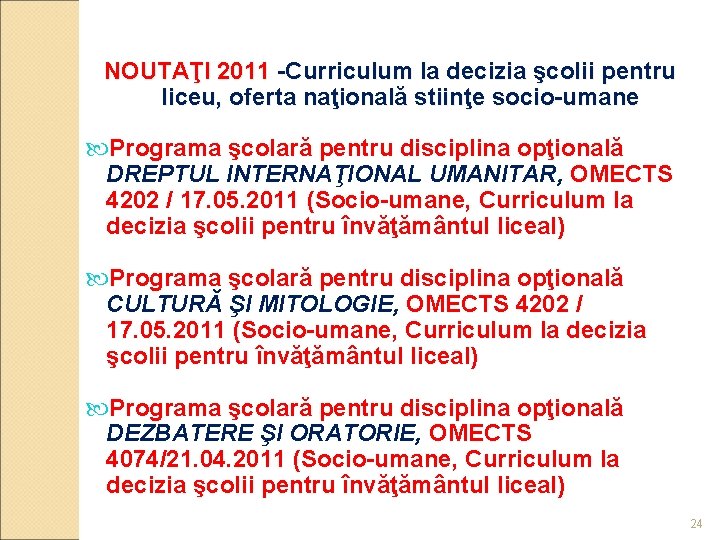 NOUTAŢI 2011 -Curriculum la decizia şcolii pentru liceu, oferta naţională stiinţe socio-umane

Programa şcolară pentru disciplina opţională DREPTUL INTERNAŢIONAL UMANITAR, OMECTS 4202 / 17.05.2011 (Socio-umane, Curriculum la decizia şcolii pentru învăţământul liceal)

Programa şcolară pentru disciplina opţională CULTURĂ ŞI MITOLOGIE, OMECTS 4202 / 17.05.2011 (Socio-umane, Curriculum la decizia şcolii pentru învăţământul liceal)

Programa şcolară pentru disciplina opţională DEZBATERE ŞI ORATORIE, OMECTS 4074/21.04.2011 (Socio-umane, Curriculum la decizia şcolii pentru învăţământul liceal)

24